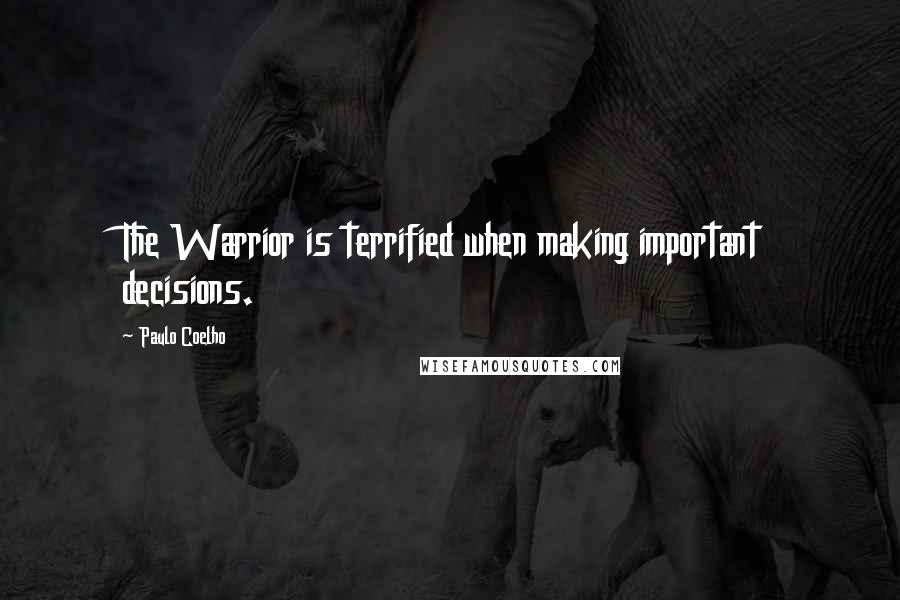 The Warrior is terrified when making important decisions.

- Paulo Coelho

WISEFAMOUSQUOTES.COM